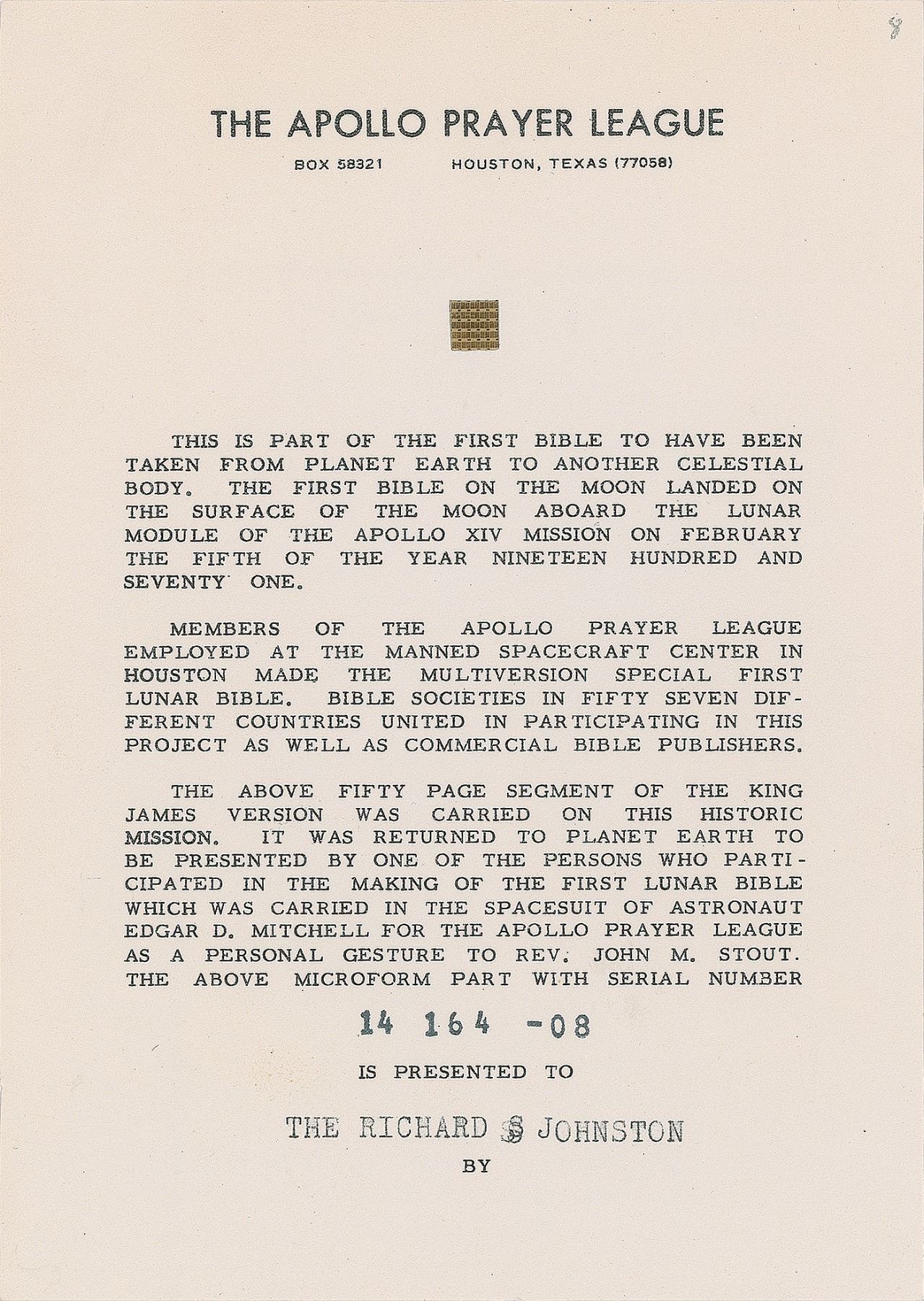 THE APOLLO PRAYER LEAGUE

BOX 58321 HOUSTON, TEXAS (77058)

THIS IS PART OF THE FIRST BIBLE TO HAVE BEEN TAKEN FROM PLANET EARTH TO ANOTHER CELESTIAL BODY. THE FIRST BIBLE ON THE MOON LANDED ON THE SURFACE OF THE MOON ABOARD THE LUNAR MODULE OF THE APOLLO XIV MISSION ON FEBRUARY THE FIFTH OF THE YEAR NINETEEN HUNDRED AND SEVENTY ONE.

MEMBERS OF THE APOLLO PRAYER LEAGUE EMPLOYED AT THE MANNED SPACECRAFT CENTER IN HOUSTON MADE THE MULTIVERSION SPECIAL FIRST LUNAR BIBLE. BIBLE SOCIETIES IN FIFTY SEVEN DIFFERENT COUNTRIES UNITED IN PARTICIPATING IN THIS PROJECT AS WELL AS COMMERCIAL BIBLE PUBLISHERS.

THE ABOVE FIFTY PAGE SEGMENT OF THE KING JAMES VERSION WAS CARRIED ON THIS HISTORIC MISSION. IT WAS RETURNED TO PLANET EARTH TO BE PRESENTED BY ONE OF THE PERSONS WHO PARTICIPATED IN THE MAKING OF THE FIRST LUNAR BIBLE WHICH WAS CARRIED IN THE SPACESUIT OF ASTRONAUT EDGAR D. MITCHELL FOR THE APOLLO PRAYER LEAGUE AS A PERSONAL GESTURE TO REV. JOHN M. STOUT. THE ABOVE MICROFORM PART WITH SERIAL NUMBER

14 164 -08

IS PRESENTED TO

THE RICHARD S JOHNSTON

BY